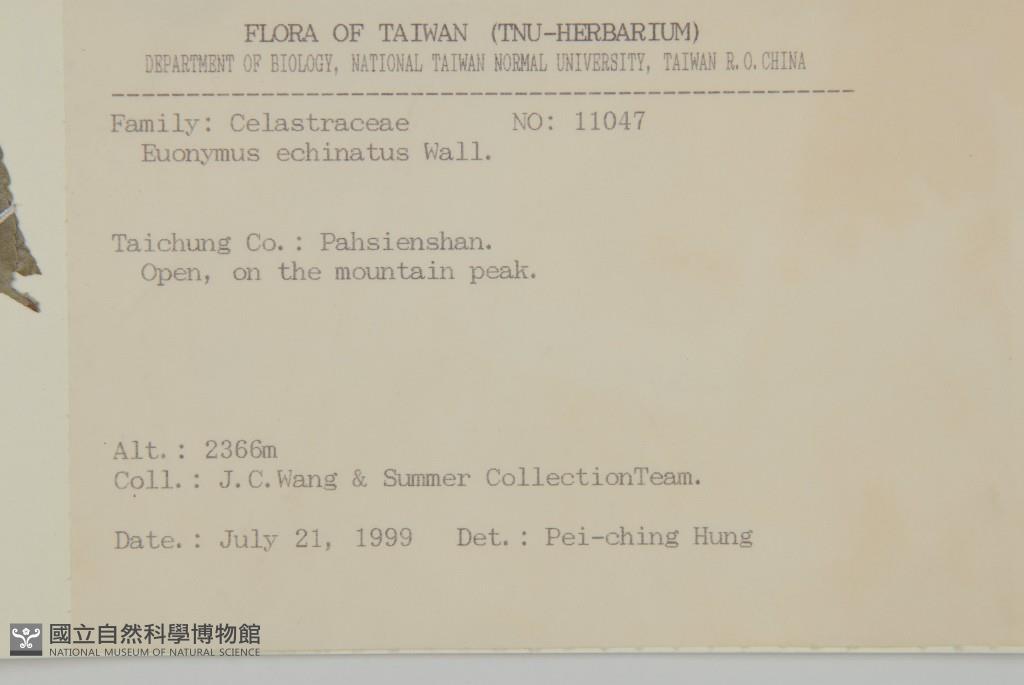 FLORA OF TAIWAN (TNU-HERBARIUM)
DEPARTMENT OF BIOLOGY, NATIONAL TAIWAN NORMAL UNIVERSITY, TAIWAN R.O.CHINA

Family: Celastraceae NO: 11047
Euonymus echinatus Wall.

Taichung Co.: Pahsienshan.
Open, on the mountain peak.

Alt.: 2366m
Coll.: J.C.Wang & Summer CollectionTeam.

Date.: July 21, 1999 Det.: Pei-ching Hung

國立自然科學博物館
NATIONAL MUSEUM OF NATURAL SCIENCE